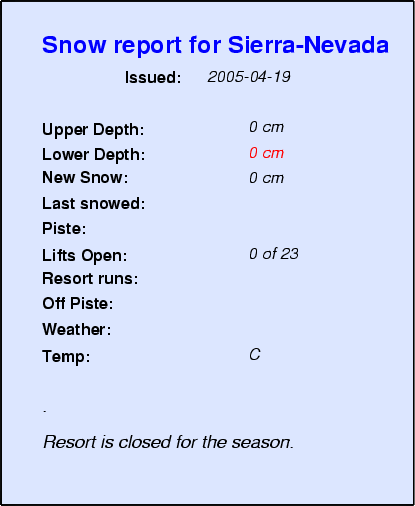 Snow report for Sierra-Nevada

Issued: 2005-04-19

Upper Depth: 0 cm
Lower Depth: 0 cm
New Snow: 0 cm
Last snowed:
Piste:
Lifts Open: 0 of 23
Resort runs:
Off Piste:
Weather:
Temp: C

.

Resort is closed for the season.